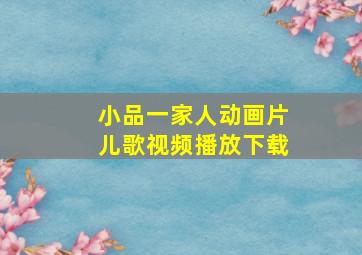 小品一家人动画片
儿歌视频播放下载